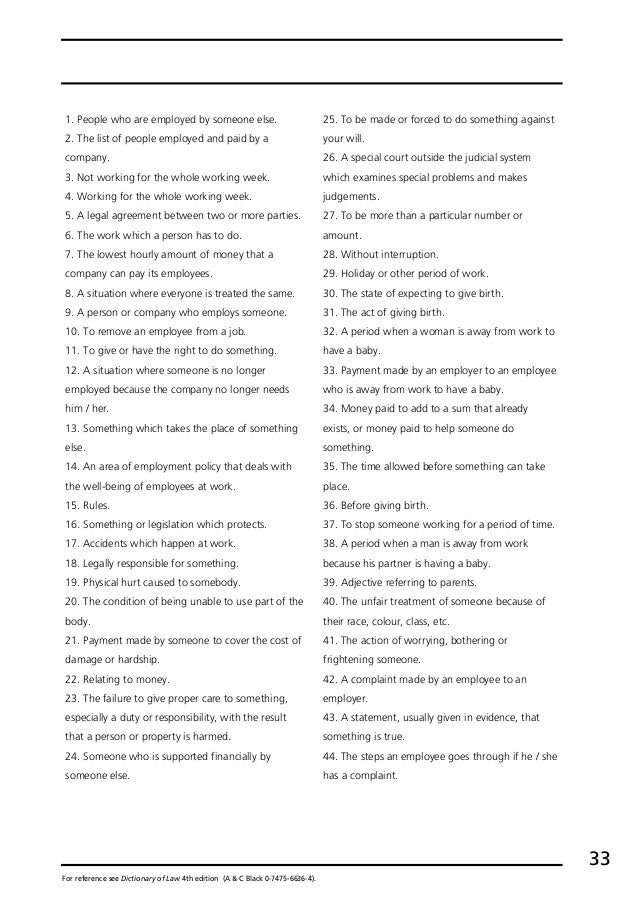 1. People who are employed by someone else.
2. The list of people employed and paid by a company.
3. Not working for the whole working week.
4. Working for the whole working week.
5. A legal agreement between two or more parties.
6. The work which a person has to do.
7. The lowest hourly amount of money that a company can pay its employees.
8. A situation where everyone is treated the same.
9. A person or company who employs someone.
10. To remove an employee from a job.
11. To give or have the right to do something.
12. A situation where someone is no longer employed because the company no longer needs him / her.
13. Something which takes the place of something else.
14. An area of employment policy that deals with the well-being of employees at work.
15. Rules.
16. Something or legislation which protects.
17. Accidents which happen at work.
18. Legally responsible for something.
19. Physical hurt caused to somebody.
20. The condition of being unable to use part of the body.
21. Payment made by someone to cover the cost of damage or hardship.
22. Relating to money.
23. The failure to give proper care to something, especially a duty or responsibility, with the result that a person or property is harmed.
24. Someone who is supported financially by someone else.

25. To be made or forced to do something against your will.
26. A special court outside the judicial system which examines special problems and makes judgements.
27. To be more than a particular number or amount.
28. Without interruption.
29. Holiday or other period of work.
30. The state of expecting to give birth.
31. The act of giving birth.
32. A period when a woman is away from work to have a baby.
33. Payment made by an employer to an employee who is away from work to have a baby.
34. Money paid to add to a sum that already exists, or money paid to help someone do something.
35. The time allowed before something can take place.
36. Before giving birth.
37. To stop someone working for a period of time.
38. A period when a man is away from work because his partner is having a baby.
39. Adjective referring to parents.
40. The unfair treatment of someone because of their race, colour, class, etc.
41. The action of worrying, bothering or frightening someone.
42. A complaint made by an employee to an employer.
43. A statement, usually given in evidence, that something is true.
44. The steps an employee goes through if he / she has a complaint.

33

For reference see Dictionary of Law 4th edition (A & C Black 0-7475-6636-4).